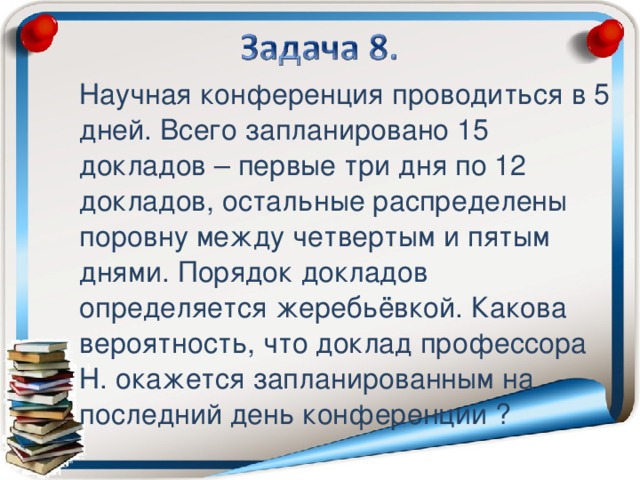 Задача 8.

Научная конференция проводиться в 5 дней. Всего запланировано 15 докладов – первые три дня по 12 докладов, остальные распределены поровну между четвертым и пятым днями. Порядок докладов определяется жеребьёвкой. Какова вероятность, что доклад профессора Н. окажется запланированным на последний день конференции ?